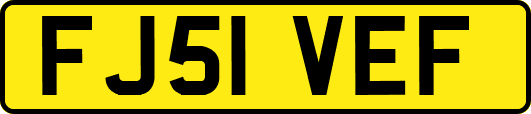 FJ51 VEF